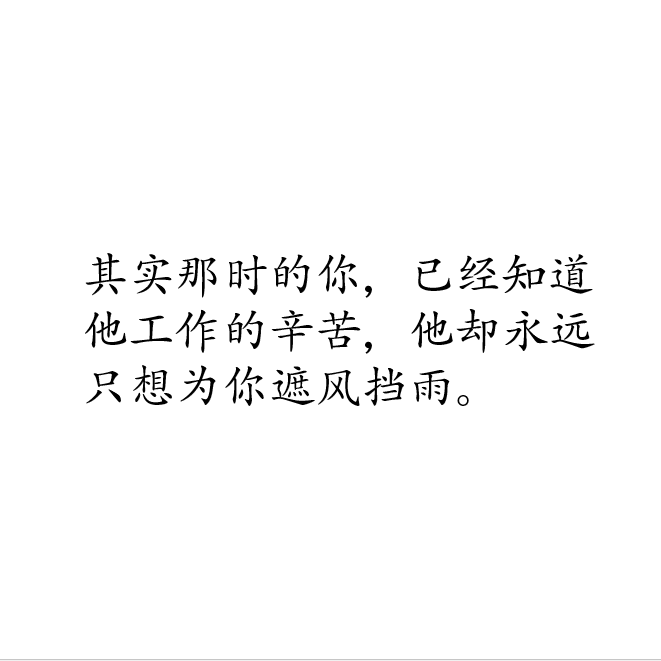 其实那时的你，已经知道他工作的辛苦，他却永远只想为你遮风挡雨。